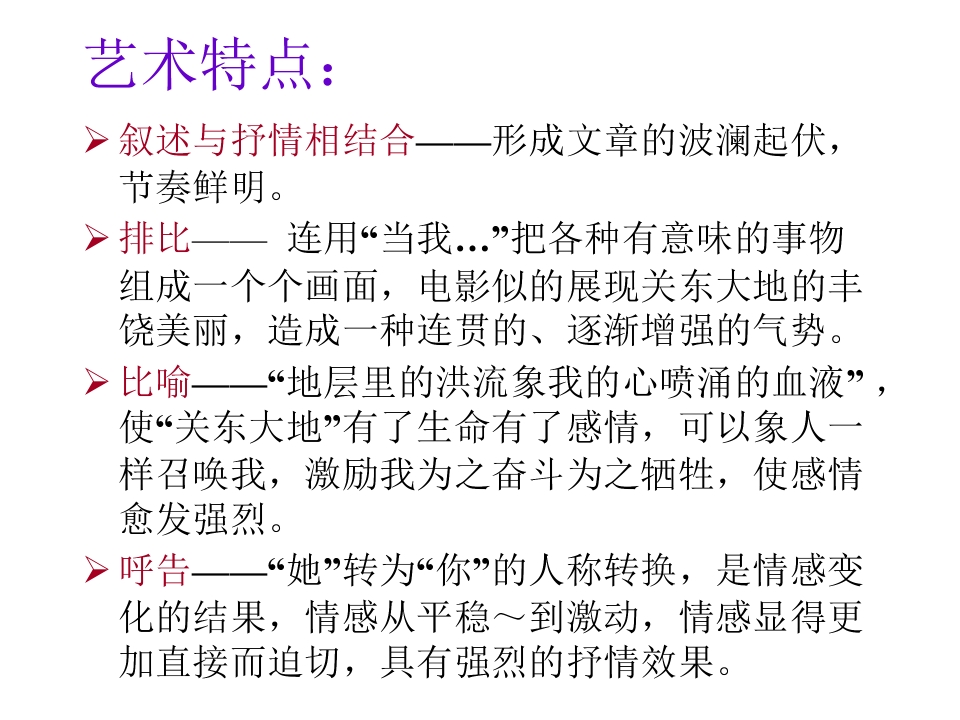 艺术特点：

➢ 叙述与抒情相结合——形成文章的波澜起伏，节奏鲜明。

➢ 排比—— 连用“当我…”把各种有意味的事物组成一个个画面，电影似的展现关东大地的丰饶美丽，造成一种连贯的、逐渐增强的气势。

➢ 比喻——“地层里的洪流象我的心喷涌的血液”，使“关东大地”有了生命有了感情，可以象人一样召唤我，激励我为之奋斗为之牺牲，使感情愈发强烈。

➢ 呼告——“她”转为“你”的人称转换，是情感变化的结果，情感从平稳～到激动，情感显得更加直接而迫切，具有强烈的抒情效果。